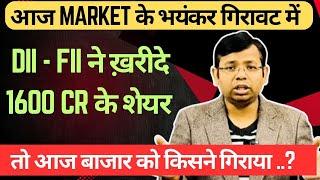 आज MARKET के भयंकर गिरावट में

DII - FII ने ख़रीदे 1600 CR के शेयर

तो आज बाजार को किसने गिराया ..?